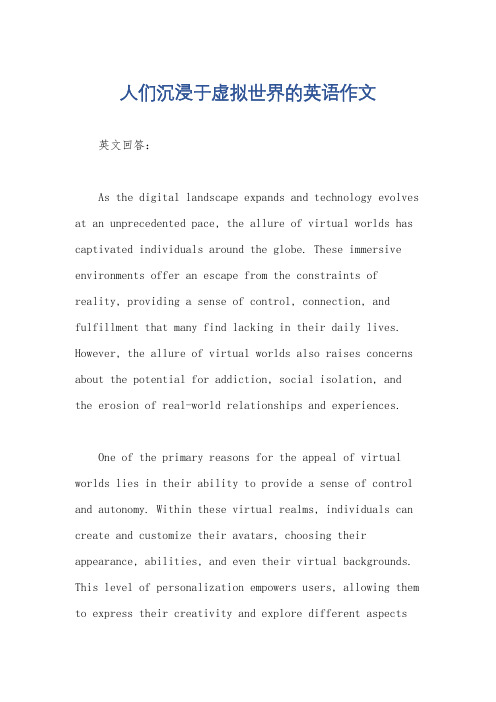 人们沉浸于虚拟世界的英语作文

英文回答:

As the digital landscape expands and technology evolves at an unprecedented pace, the allure of virtual worlds has captivated individuals around the globe. These immersive environments offer an escape from the constraints of reality, providing a sense of control, connection, and fulfillment that many find lacking in their daily lives. However, the allure of virtual worlds also raises concerns about the potential for addiction, social isolation, and the erosion of real-world relationships and experiences.

One of the primary reasons for the appeal of virtual worlds lies in their ability to provide a sense of control and autonomy. Within these virtual realms, individuals can create and customize their avatars, choosing their appearance, abilities, and even their virtual backgrounds. This level of personalization empowers users, allowing them to express their creativity and explore different aspects